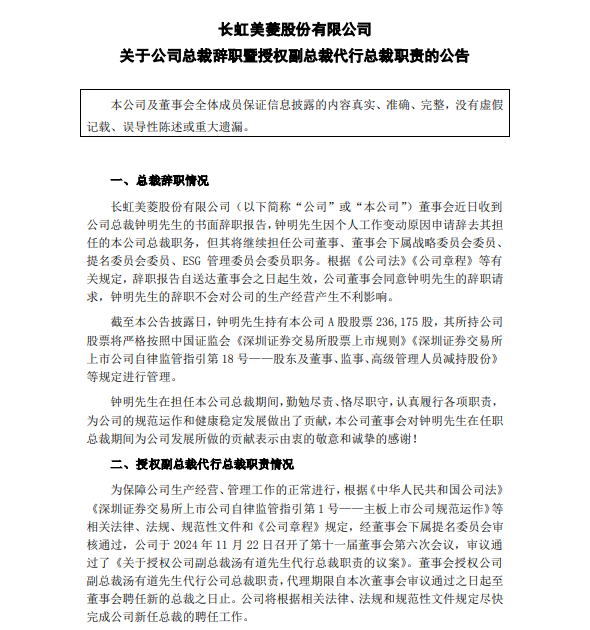 长虹美菱股份有限公司
关于公司总裁辞职暨授权副总裁代行总裁职责的公告

本公司及董事会全体成员保证信息披露的内容真实、准确、完整，没有虚假记载、误导性陈述或重大遗漏。

一、总裁辞职情况

长虹美菱股份有限公司（以下简称“公司”或“本公司”）董事会近日收到公司总裁钟明先生的书面辞职报告，钟明先生因个人工作变动原因申请辞去其担任的本公司总裁职务，但其将继续担任公司董事、董事会下属战略委员会委员、提名委员会委员、ESG 管理委员会委员职务。根据《公司法》《公司章程》等有关规定，辞职报告自送达董事会之日起生效，公司董事会同意钟明先生的辞职请求，钟明先生的辞职不会对公司的生产经营产生不利影响。

截至本公告披露日，钟明先生持有本公司 A 股股票 236,175 股，其所持公司股票将严格按照中国证监会《深圳证券交易所股票上市规则》《深圳证券交易所上市公司自律监管指引第 18 号——股东及董事、监事、高级管理人员减持股份》等规定进行管理。

钟明先生在担任本公司总裁期间，勤勉尽责、恪尽职守，认真履行各项职责，为公司的规范运作和健康稳定发展做出了贡献，本公司董事会对钟明先生在任职总裁期间为公司发展所做的贡献表示由衷的敬意和诚挚的感谢！

二、授权副总裁代行总裁职责情况

为保障公司生产经营、管理工作的正常进行，根据《中华人民共和国公司法》《深圳证券交易所上市公司自律监管指引第 1 号——主板上市公司规范运作》等相关法律、法规、规范性文件和《公司章程》规定，经董事会下属提名委员会审核通过，公司于 2024 年 11 月 22 日召开了第十一届董事会第六次会议，审议通过了《关于授权公司副总裁汤有道先生代行总裁职责的议案》。董事会授权公司副总裁汤有道先生代行公司总裁职责，代理期限自本次董事会审议通过之日起至董事会聘任新的总裁之日止。公司将根据相关法律、法规和规范性文件规定尽快完成公司新任总裁的聘任工作。